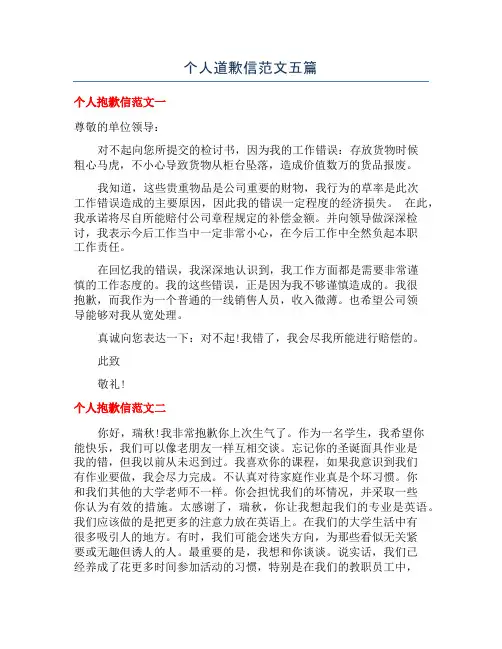 个人道歉信范文五篇

个人抱歉信范文一

尊敬的单位领导：

对不起向您所提交的检讨书，因为我的工作错误：存放货物时候粗心马虎，不小心导致货物从柜台坠落，造成价值数万的货品报废。

我知道，这些贵重物品是公司重要的财物，我行为的草率是此次工作错误造成的主要原因，因此我的错误一定程度的经济损失。 在此，我承诺将尽自所能赔付公司章程规定的补偿金额。并向领导做深深检讨，我表示今后工作当中一定非常小心，在今后工作中全然负起本职工作责任。

在回忆我的错误，我深深地认识到，我工作方面都是需要非常谨慎的工作态度的。我的这些错误，正是因为我不够谨慎造成的。我很抱歉，而我作为一个普通的一线销售人员，收入微薄。也希望公司领导能够对我从宽处理。

真诚向您表达一下：对不起!我错了，我会尽我所能进行赔偿的。

此致

敬礼!

个人抱歉信范文二

你好，瑞秋!我非常抱歉你上次生气了。作为一名学生，我希望你能快乐，我们可以像老朋友一样互相交谈。忘记你的圣诞面具作业是我的错，但我以前从未迟到过。我喜欢你的课程，如果我意识到我们有作业要做，我会尽力完成。不认真对待家庭作业真是个坏习惯。你和我们其他的大学老师不一样。你会担忧我们的坏情况，并采取一些你认为有效的措施。太感谢了，瑞秋，你让我想起我们的专业是英语。我们应该做的是把更多的注意力放在英语上。在我们的大学生活中有很多吸引人的地方。有时，我们可能会迷失方向，为那些看似无关紧要或无趣但诱人的人。最重要的是，我想和你谈谈。说实话，我们已经养成了花更多时间参加活动的习惯，特别是在我们的教职员工中，